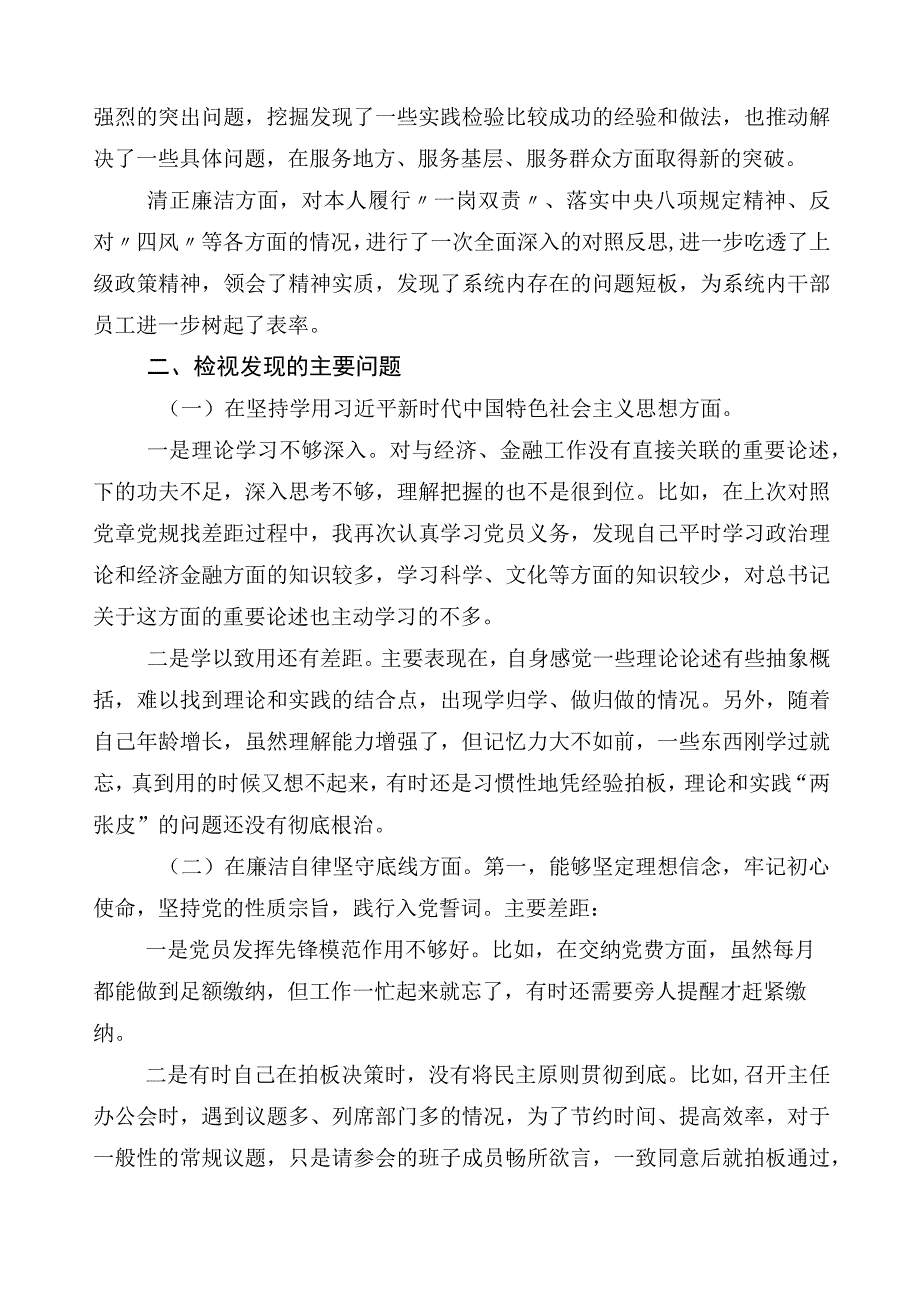 强烈的突出问题，挖掘发现了一些实践检验比较成功的经验和做法，也推动解决了一些具体问题，在服务地方、服务基层、服务群众方面取得新的突破。

清正廉洁方面，对本人履行〃一岗双责〃、落实中央八项规定精神、反对〃四风〃等各方面的情况，进行了一次全面深入的对照反思，进一步吃透了上级政策精神，领会了精神实质，发现了系统内存在的问题短板，为系统内干部员工进一步树起了表率。

二、检视发现的主要问题

（一）在坚持学用习近平新时代中国特色社会主义思想方面。

一是理论学习不够深入。对与经济、金融工作没有直接关联的重要论述，下的功夫不足，深入思考不够，理解把握的也不是很到位。比如，在上次对照党章党规找差距过程中，我再次认真学习党员义务，发现自己平时学习政治理论和经济金融方面的知识较多，学习科学、文化等方面的知识较少，对总书记关于这方面的重要论述也主动学习的不多。

二是学以致用还有差距。主要表现在，自身感觉一些理论论述有些抽象概括，难以找到理论和实践的结合点，出现学归学、做归做的情况。另外，随着自己年龄增长，虽然理解能力增强了，但记忆力大不如前，一些东西刚学过就忘，真到用的时候又想不起来，有时还是习惯性地凭经验拍板，理论和实践“两张皮”的问题还没有彻底根治。

（二）在廉洁自律坚守底线方面。第一，能够坚定理想信念，牢记初心使命，坚持党的性质宗旨，践行入党誓词。主要差距：

一是党员发挥先锋模范作用不够好。比如，在交纳党费方面，虽然每月都能做到足额缴纳，但工作一忙起来就忘了，有时还需要旁人提醒才赶紧缴纳。

二是有时自己在拍板决策时，没有将民主原则贯彻到底。比如，召开主任办公会时，遇到议题多、列席部门多的情况，为了节约时间、提高效率，对于一般性的常规议题，只是请参会的班子成员畅所欲言，一致同意后就拍板通过，